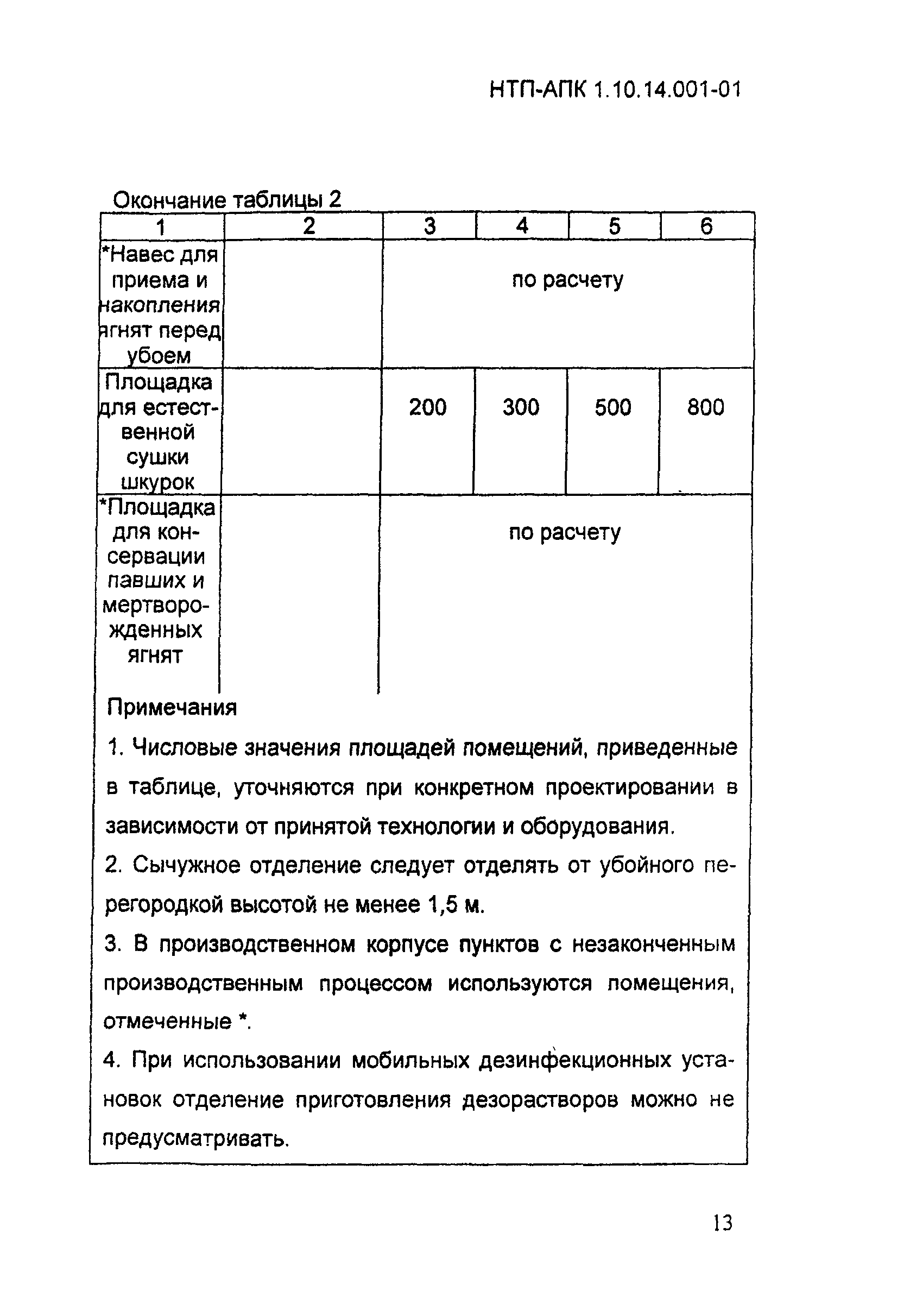 НТП-АПК 1.10.14.001-01

Окончание таблицы 2

| 1 | 2 | 3 | 4 | 5 | 6 |
|---|---|---|---|---|---|
| *Навес для приема и накопления ягнят перед убоем | | по расчету | | | |
| Площадка для естественной сушки шкурок | | 200 | 300 | 500 | 800 |
| *Площадка для консервации павших и мертворожденных ягнят | | по расчету | | | |

Примечания

1. Числовые значения площадей помещений, приведенные в таблице, уточняются при конкретном проектировании в зависимости от принятой технологии и оборудования.

2. Сычужное отделение следует отделять от убойного перегородкой высотой не менее 1,5 м.

3. В производственном корпусе пунктов с незаконченным производственным процессом используются помещения, отмеченные *.

4. При использовании мобильных дезинфекционных установок отделение приготовления дезорастворов можно не предусматривать.

13